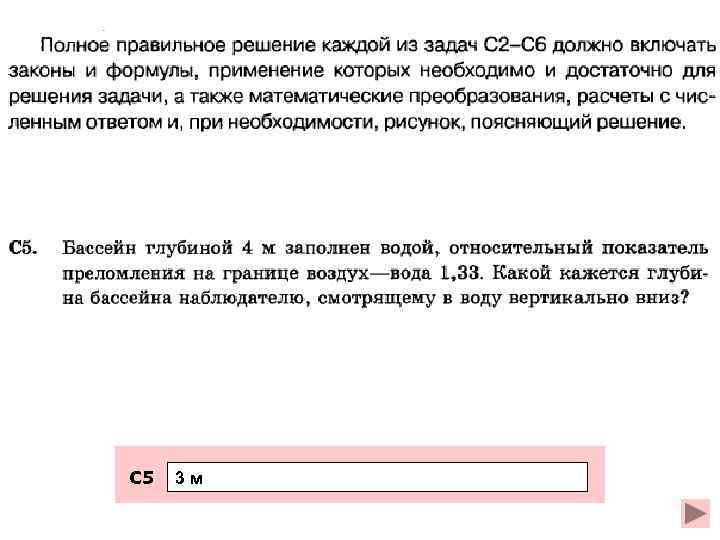 Полное правильное решение каждой из задач С2–С6 должно включать законы и формулы, применение которых необходимо и достаточно для решения задачи, а также математические преобразования, расчеты с численным ответом и, при необходимости, рисунок, поясняющий решение.

С5. Бассейн глубиной 4 м заполнен водой, относительный показатель преломления на границе воздух—вода 1,33. Какой кажется глубина бассейна наблюдателю, смотрящему в воду вертикально вниз?

С5 3 м